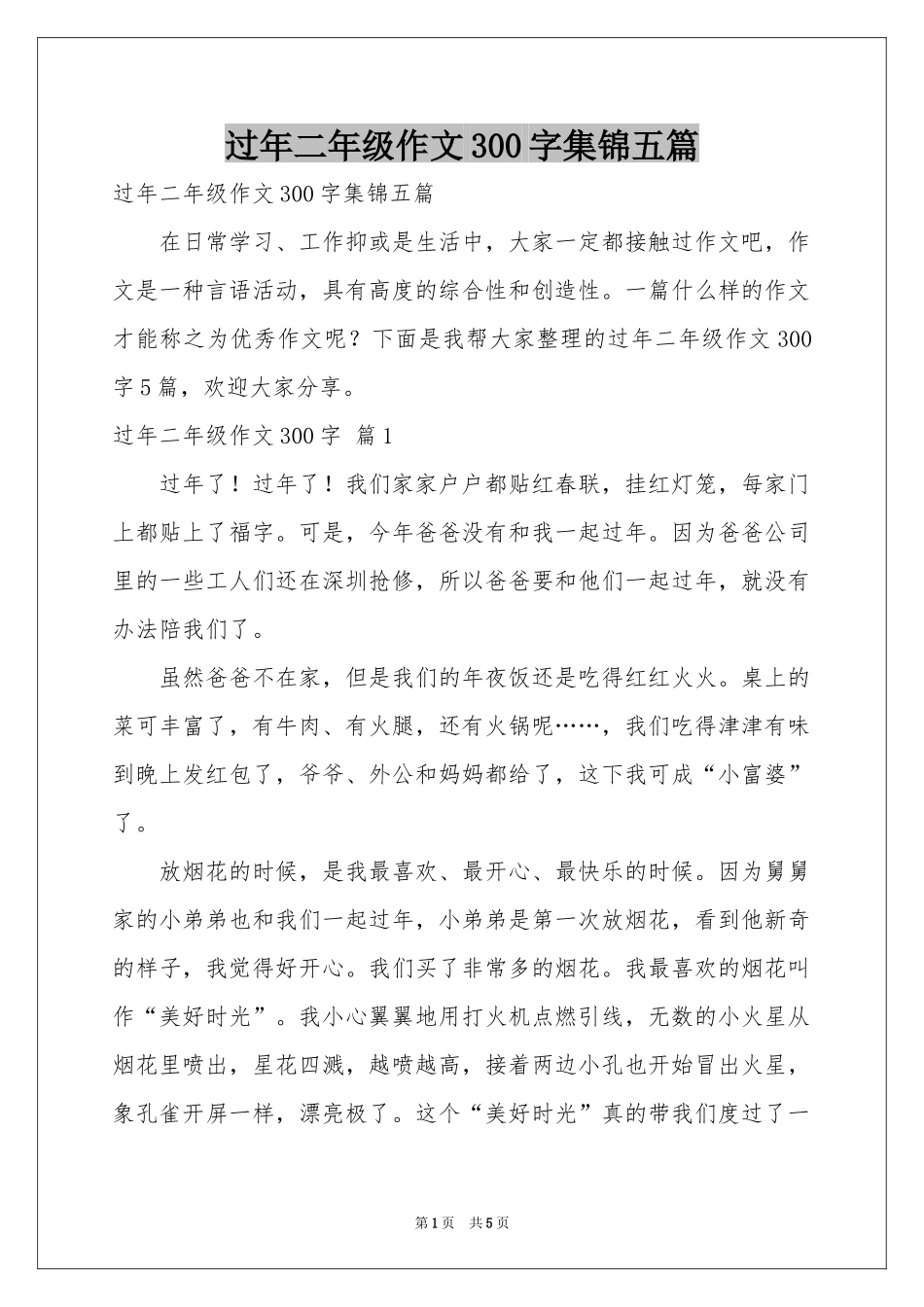 过年二年级作文300字集锦五篇

过年二年级作文300字集锦五篇

在日常学习、工作抑或是生活中，大家一定都接触过作文吧，作文是一种言语活动，具有高度的综合性和创造性。一篇什么样的作文才能称之为优秀作文呢？下面是我帮大家整理的过年二年级作文300字5篇，欢迎大家分享。

过年二年级作文300字 篇1

过年了！过年了！我们家家户户都贴红春联，挂红灯笼，每家门上都贴上了福字。可是，今年爸爸没有和我一起过年。因为爸爸公司里的一些工人们还在深圳抢修，所以爸爸要和他们一起过年，就没有办法陪我们了。

虽然爸爸不在家，但是我们的年夜饭还是吃得红红火火。桌上的菜可丰富了，有牛肉、有火腿，还有火锅呢……，我们吃得津津有味到晚上发红包了，爷爷、外公和妈妈都给了，这下我可成“小富婆”了。

放烟花的时候，是我最喜欢、最开心、最快乐的时候。因为舅舅家的小弟弟也和我们一起过年，小弟弟是第一次放烟花，看到他新奇的样子，我觉得好开心。我们买了非常多的烟花。我最喜欢的烟花叫作“美好时光”。我小心翼翼地用打火机点燃引线，无数的小火星从烟花里喷出，星花四溅，越喷越高，接着两边小孔也开始冒出火星，象孔雀开屏一样，漂亮极了。这个“美好时光”真的带我们度过了一

第1页 共5页